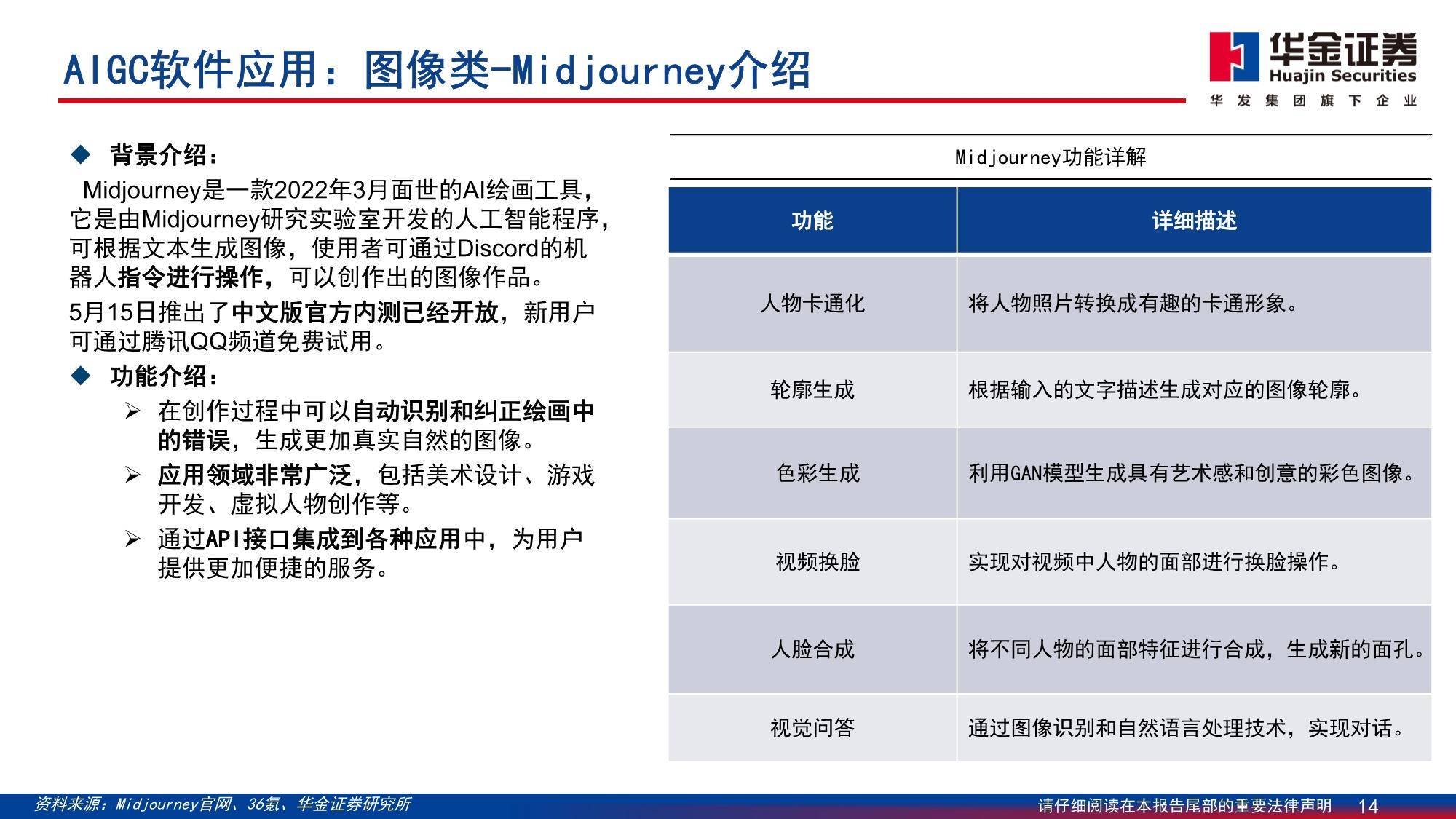 AIGC软件应用：图像类-Midjourney介绍

华金证券
Huajin Securities
华发集团旗下企业

◆ 背景介绍：

Midjourney是一款2022年3月面世的AI绘画工具，它是由Midjourney研究实验室开发的人工智能程序，可根据文本生成图像，使用者可通过Discord的机器人指令进行操作，可以创作出的图像作品。

5月15日推出了中文版官方内测已经开放，新用户可通过腾讯QQ频道免费试用。

◆ 功能介绍：

➢ 在创作过程中可以自动识别和纠正绘画中的错误，生成更加真实自然的图像。

➢ 应用领域非常广泛，包括美术设计、游戏开发、虚拟人物创作等。

➢ 通过API接口集成到各种应用中，为用户提供更加便捷的服务。

Midjourney功能详解

| 功能 | 详细描述 |
|---|---|
| 人物卡通化 | 将人物照片转换成有趣的卡通形象。 |
| 轮廓生成 | 根据输入的文字描述生成对应的图像轮廓。 |
| 色彩生成 | 利用GAN模型生成具有艺术感和创意的彩色图像。 |
| 视频换脸 | 实现对视频中人物的面部进行换脸操作。 |
| 人脸合成 | 将不同人物的面部特征进行合成，生成新的面孔。 |
| 视觉问答 | 通过图像识别和自然语言处理技术，实现对话。 |

资料来源：Midjourney官网、36氪、华金证券研究所

请仔细阅读在本报告尾部的重要法律声明 14